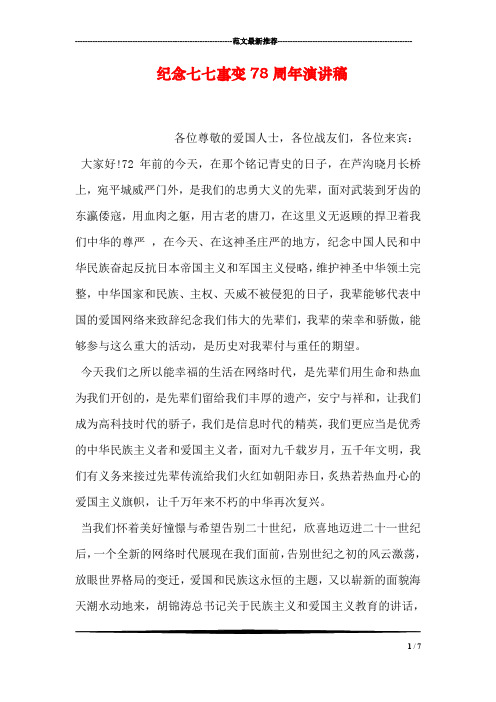 范文最新推荐

纪念七七事变78周年演讲稿

各位尊敬的爱国人士，各位战友们，各位来宾：

大家好!72 年前的今天，在那个铭记青史的日子，在芦沟晓月长桥上，宛平城威严门外，是我们的忠勇大义的先辈，面对武装到牙齿的东瀛倭寇，用血肉之躯，用古老的唐刀，在这里义无返顾的捍卫着我们中华的尊严 ，在今天、在这神圣庄严的地方，纪念中国人民和中华民族奋起反抗日本帝国主义和军国主义侵略，维护神圣中华领土完整，中华国家和民族、主权、天威不被侵犯的日子，我辈能够代表中国的爱国网络来致辞纪念我们伟大的先辈们，我辈的荣幸和骄傲，能够参与这么重大的活动，是历史对我辈付与重任的期望。

今天我们之所以能幸福的生活在网络时代，是先辈们用生命和热血为我们开创的，是先辈们留给我们丰厚的遗产，安宁与祥和，让我们成为高科技时代的骄子，我们是信息时代的精英，我们更应当是优秀的中华民族主义者和爱国主义者，面对九千载岁月，五千年文明，我们有义务来接过先辈传流给我们火红如朝阳赤日，炙热若热血丹心的爱国主义旗帜，让千万年来不朽的中华再次复兴。

当我们怀着美好憧憬与希望告别二十世纪，欣喜地迈进二十一世纪后，一个全新的网络时代展现在我们面前，告别世纪之初的风云激荡，放眼世界格局的变迁，爱国和民族这永恒的主题，又以崭新的面貌海天潮水动地来，胡锦涛总书记关于民族主义和爱国主义教育的讲话，

1 / 7